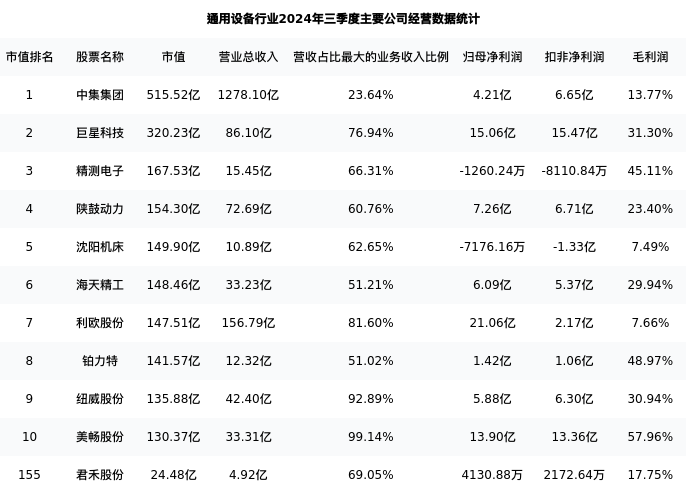 通用设备行业2024年三季度主要公司经营数据统计

| 市值排名 | 股票名称 | 市值 | 营业总收入 | 营收占比最大的业务收入比例 | 归母净利润 | 扣非净利润 | 毛利润 |
|---|---|---|---|---|---|---|---|
| 1 | 中集集团 | 515.52亿 | 1278.10亿 | 23.64% | 4.21亿 | 6.65亿 | 13.77% |
| 2 | 巨星科技 | 320.23亿 | 86.10亿 | 76.94% | 15.06亿 | 15.47亿 | 31.30% |
| 3 | 精测电子 | 167.53亿 | 15.45亿 | 66.31% | -1260.24万 | -8110.84万 | 45.11% |
| 4 | 陕鼓动力 | 154.30亿 | 72.69亿 | 60.76% | 7.26亿 | 6.71亿 | 23.40% |
| 5 | 沈阳机床 | 149.90亿 | 10.89亿 | 62.65% | -7176.16万 | -1.33亿 | 7.49% |
| 6 | 海天精工 | 148.46亿 | 33.23亿 | 51.21% | 6.09亿 | 5.37亿 | 29.94% |
| 7 | 利欧股份 | 147.51亿 | 156.79亿 | 81.60% | 21.06亿 | 2.17亿 | 7.66% |
| 8 | 铂力特 | 141.57亿 | 12.32亿 | 51.02% | 1.42亿 | 1.06亿 | 48.97% |
| 9 | 纽威股份 | 135.88亿 | 42.40亿 | 92.89% | 5.88亿 | 6.30亿 | 30.94% |
| 10 | 美畅股份 | 130.37亿 | 33.31亿 | 99.14% | 13.90亿 | 13.36亿 | 57.96% |
| 155 | 君禾股份 | 24.48亿 | 4.92亿 | 69.05% | 4130.88万 | 2172.64万 | 17.75% |